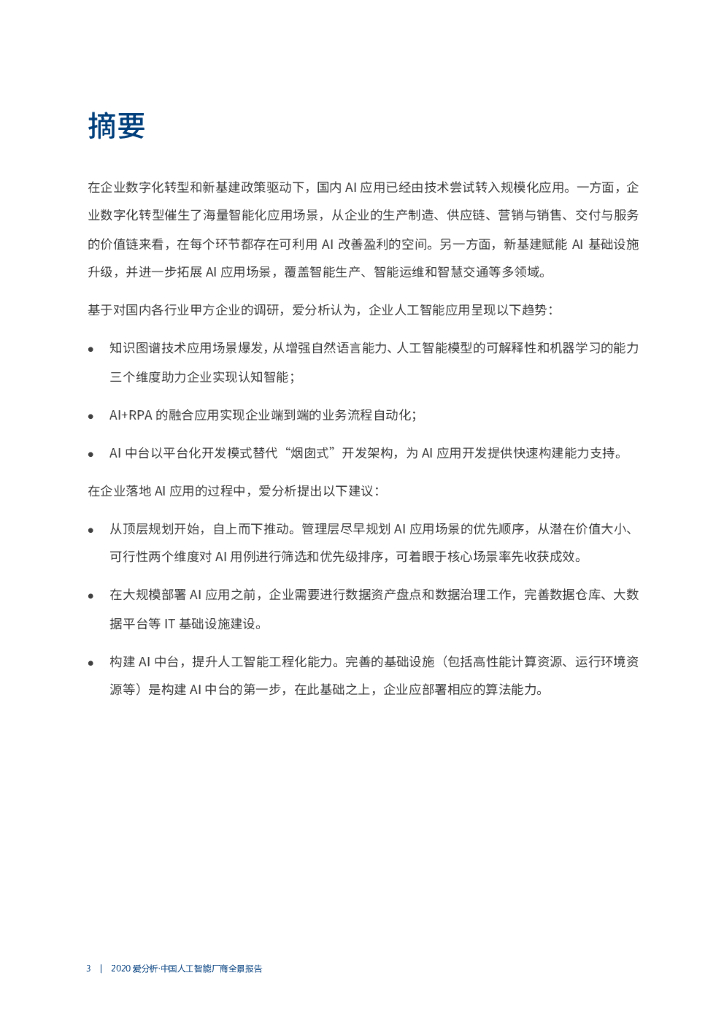 摘要

在企业数字化转型和新基建政策驱动下，国内 AI 应用已经由技术尝试转入规模化应用。一方面，企业数字化转型催生了海量智能化应用场景，从企业的生产制造、供应链、营销与销售、交付与服务的价值链来看，在每个环节都存在可利用 AI 改善盈利的空间。另一方面，新基建赋能 AI 基础设施升级，并进一步拓展 AI 应用场景，覆盖智能生产、智能运维和智慧交通等多领域。

基于对国内各行业甲方企业的调研，爱分析认为，企业人工智能应用呈现以下趋势：

• 知识图谱技术应用场景爆发，从增强自然语言能力、人工智能模型的可解释性和机器学习的能力三个维度助力企业实现认知智能；

• AI+RPA 的融合应用实现企业端到端的业务流程自动化；

• AI 中台以平台化开发模式替代“烟囱式”开发架构，为 AI 应用开发提供快速构建能力支持。

在企业落地 AI 应用的过程中，爱分析提出以下建议：

• 从顶层规划开始，自上而下推动。管理层尽早规划 AI 应用场景的优先顺序，从潜在价值大小、可行性两个维度对 AI 用例进行筛选和优先级排序，可着眼于核心场景率先收获成效。

• 在大规模部署 AI 应用之前，企业需要进行数据资产盘点和数据治理工作，完善数据仓库、大数据平台等 IT 基础设施建设。

• 构建 AI 中台，提升人工智能工程化能力。完善的基础设施（包括高性能计算资源、运行环境资源等）是构建 AI 中台的第一步，在此基础之上，企业应部署相应的算法能力。

3 | 2020 爱分析·中国人工智能厂商全景报告